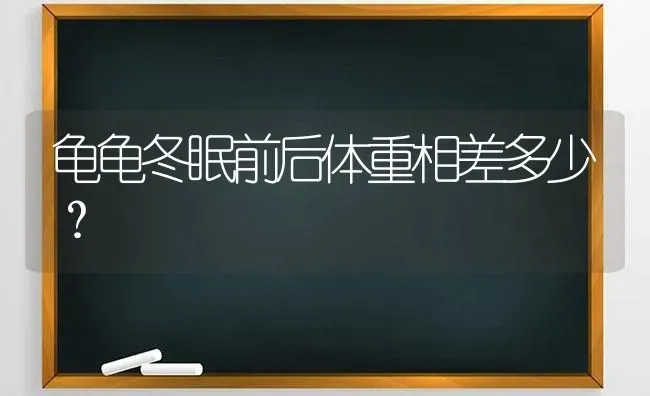 龟龟冬眠前后体重相差多少？